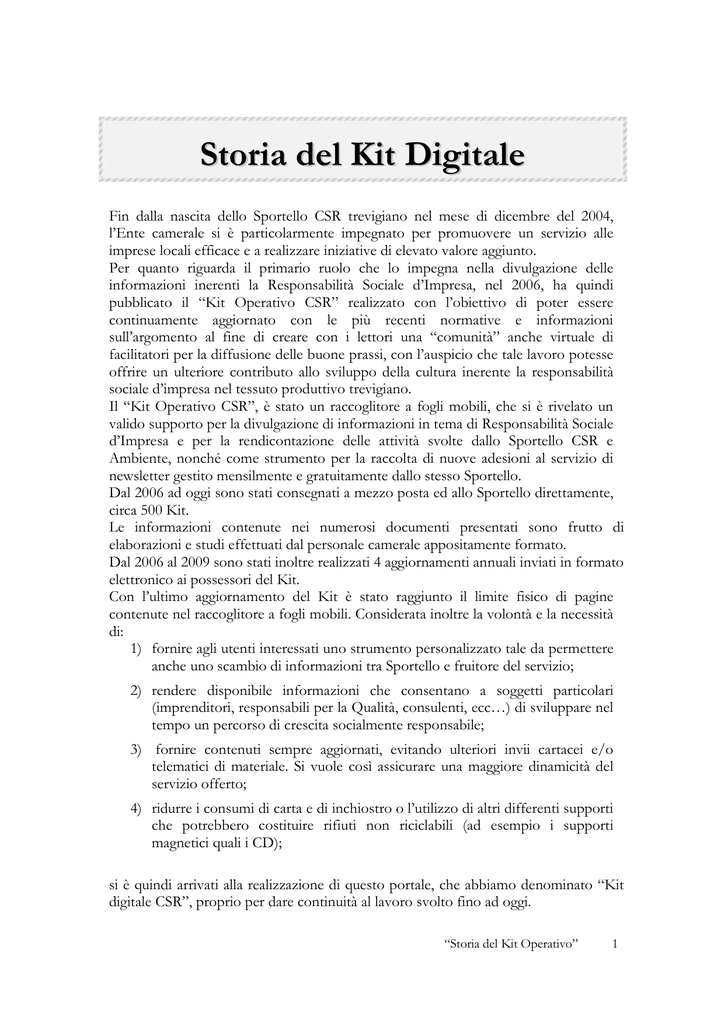 Storia del Kit Digitale

Fin dalla nascita dello Sportello CSR trevigiano nel mese di dicembre del 2004, l'Ente camerale si è particolarmente impegnato per promuovere un servizio alle imprese locali efficace e a realizzare iniziative di elevato valore aggiunto.
Per quanto riguarda il primario ruolo che lo impegna nella divulgazione delle informazioni inerenti la Responsabilità Sociale d'Impresa, nel 2006, ha quindi pubblicato il "Kit Operativo CSR" realizzato con l'obiettivo di poter essere continuamente aggiornato con le più recenti normative e informazioni sull'argomento al fine di creare con i lettori una "comunità" anche virtuale di facilitatori per la diffusione delle buone prassi, con l'auspicio che tale lavoro potesse offrire un ulteriore contributo allo sviluppo della cultura inerente la responsabilità sociale d'impresa nel tessuto produttivo trevigiano.
Il "Kit Operativo CSR", è stato un raccoglitore a fogli mobili, che si è rivelato un valido supporto per la divulgazione di informazioni in tema di Responsabilità Sociale d'Impresa e per la rendicontazione delle attività svolte dallo Sportello CSR e Ambiente, nonché come strumento per la raccolta di nuove adesioni al servizio di newsletter gestito mensilmente e gratuitamente dallo stesso Sportello.
Dal 2006 ad oggi sono stati consegnati a mezzo posta ed allo Sportello direttamente, circa 500 Kit.
Le informazioni contenute nei numerosi documenti presentati sono frutto di elaborazioni e studi effettuati dal personale camerale appositamente formato.
Dal 2006 al 2009 sono stati inoltre realizzati 4 aggiornamenti annuali inviati in formato elettronico ai possessori del Kit.
Con l'ultimo aggiornamento del Kit è stato raggiunto il limite fisico di pagine contenute nel raccoglitore a fogli mobili. Considerata inoltre la volontà e la necessità di:
1) fornire agli utenti interessati uno strumento personalizzato tale da permettere anche uno scambio di informazioni tra Sportello e fruitore del servizio;
2) rendere disponibile informazioni che consentano a soggetti particolari (imprenditori, responsabili per la Qualità, consulenti, ecc…) di sviluppare nel tempo un percorso di crescita socialmente responsabile;
3) fornire contenuti sempre aggiornati, evitando ulteriori invii cartacei e/o telematici di materiale. Si vuole così assicurare una maggiore dinamicità del servizio offerto;
4) ridurre i consumi di carta e di inchiostro o l'utilizzo di altri differenti supporti che potrebbero costituire rifiuti non riciclabili (ad esempio i supporti magnetici quali i CD);

si è quindi arrivati alla realizzazione di questo portale, che abbiamo denominato "Kit digitale CSR", proprio per dare continuità al lavoro svolto fino ad oggi.

"Storia del Kit Operativo" 1